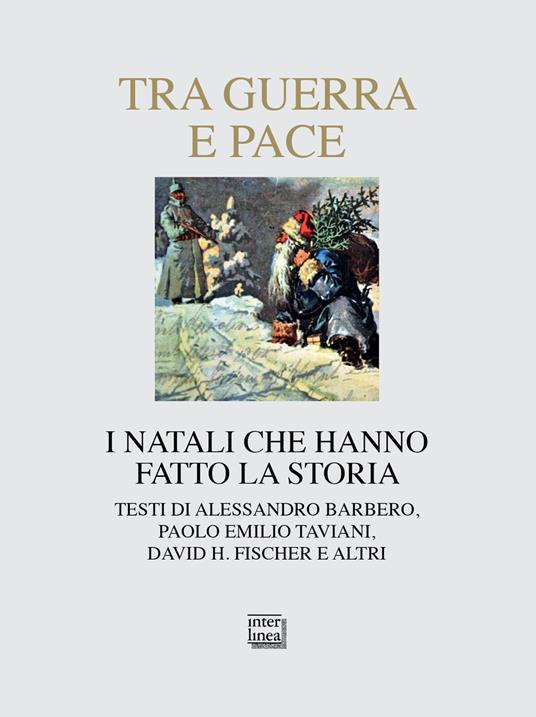 TRA GUERRA E PACE

I NATALI CHE HANNO FATTO LA STORIA

TESTI DI ALESSANDRO BARBERO, PAOLO EMILIO TAVIANI, DAVID H. FISCHER E ALTRI

inter linea